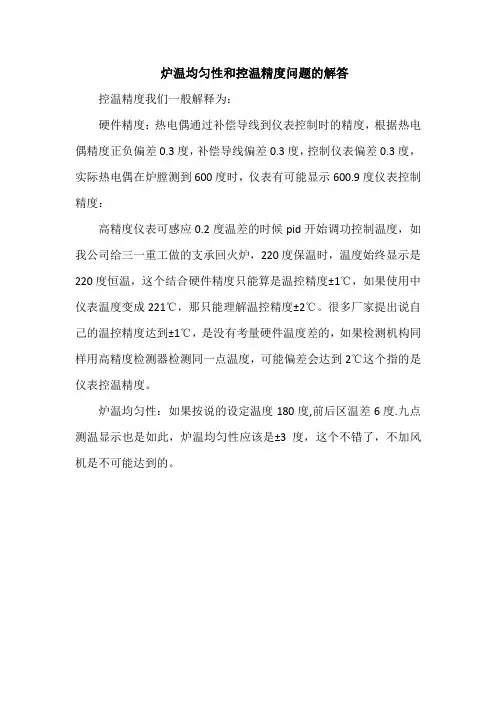 炉温均匀性和控温精度问题的解答

控温精度我们一般解释为:

硬件精度：热电偶通过补偿导线到仪表控制时的精度，根据热电偶精度正负偏差 0.3 度，补偿导线偏差 0.3 度，控制仪表偏差 0.3 度，实际热电偶在炉膛测到 600 度时，仪表有可能显示 600.9 度仪表控制精度：

高精度仪表可感应 0.2 度温差的时候 pid 开始调功控制温度，如我公司给三一重工做的支承回火炉，220 度保温时，温度始终显示是 220 度恒温，这个结合硬件精度只能算是温控精度±1℃，如果使用中仪表温度变成 221℃，那只能理解温控精度±2℃。很多厂家提出说自己的温控精度达到±1℃，是没有考量硬件温度差的，如果检测机构同样用高精度检测器检测同一点温度，可能偏差会达到 2℃这个指的是仪表控温精度。

炉温均匀性：如果按说的设定温度 180 度,前后区温差 6 度.九点测温显示也是如此，炉温均匀性应该是±3 度，这个不错了，不加风机是不可能达到的。